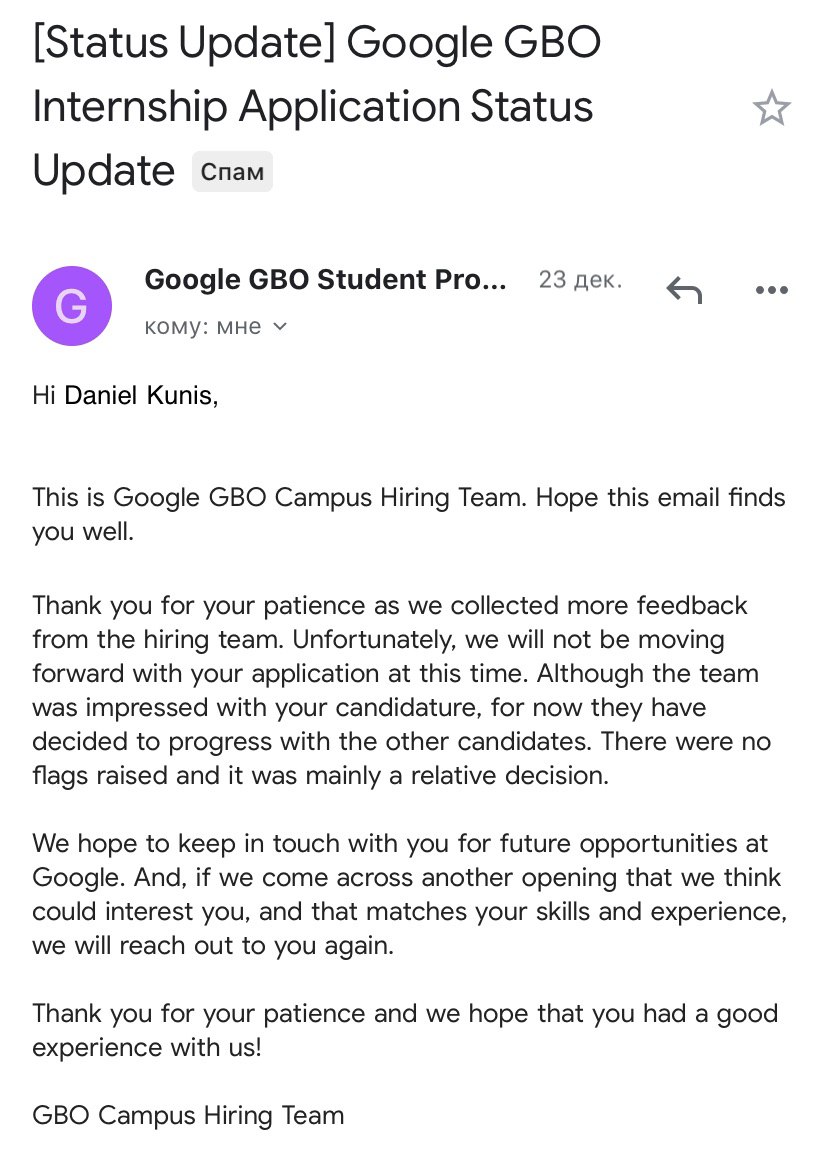 [Status Update] Google GBO Internship Application Status Update Спам

G

Google GBO Student Pro... 23 дек.

кому: мне

Hi Daniel Kunis,

This is Google GBO Campus Hiring Team. Hope this email finds you well.

Thank you for your patience as we collected more feedback from the hiring team. Unfortunately, we will not be moving forward with your application at this time. Although the team was impressed with your candidature, for now they have decided to progress with the other candidates. There were no flags raised and it was mainly a relative decision.

We hope to keep in touch with you for future opportunities at Google. And, if we come across another opening that we think could interest you, and that matches your skills and experience, we will reach out to you again.

Thank you for your patience and we hope that you had a good experience with us!

GBO Campus Hiring Team